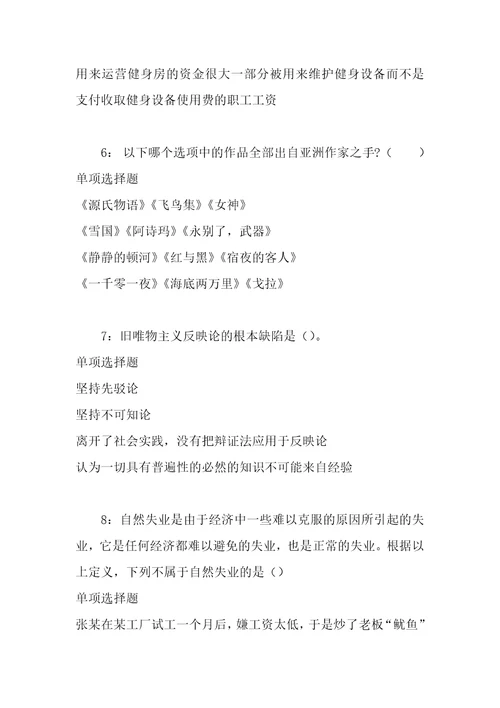 用来运营健身房的资金很大一部分被用来维护健身设备而不是支付收取健身设备使用费的职工工资

6：以下哪个选项中的作品全部出自亚洲作家之手？（　　）
单项选择题
《源氏物语》《飞鸟集》《女神》
《雪国》《阿诗玛》《永别了，武器》
《静静的顿河》《红与黑》《宿夜的客人》
《一千零一夜》《海底两万里》《戈拉》

7：旧唯物主义反映论的根本缺陷是（）。
单项选择题
坚持先验论
坚持不可知论
离开了社会实践，没有把辩证法应用于反映论
认为一切具有普遍性的必然的知识不可能来自经验

8：自然失业是由于经济中一些难以克服的原因所引起的失业，它是任何经济都难以避免的失业，也是正常的失业。根据以上定义，下列不属于自然失业的是（）
单项选择题
张某在某工厂试工一个月后，嫌工资太低，于是炒了老板“鱿鱼”